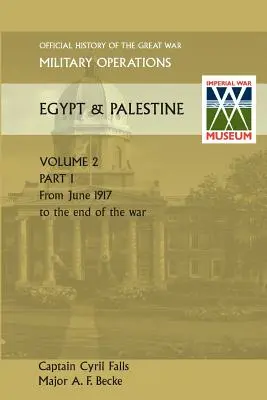 OFFICIAL HISTORY OF THE GREAT WAR
MILITARY OPERATIONS

EGYPT & PALESTINE

IMPERIAL WAR
MUSEUM

VOLUME 2
PART I
From June 1917
to the end of the war

Captain Cyril Falls
Major A. F. Becke